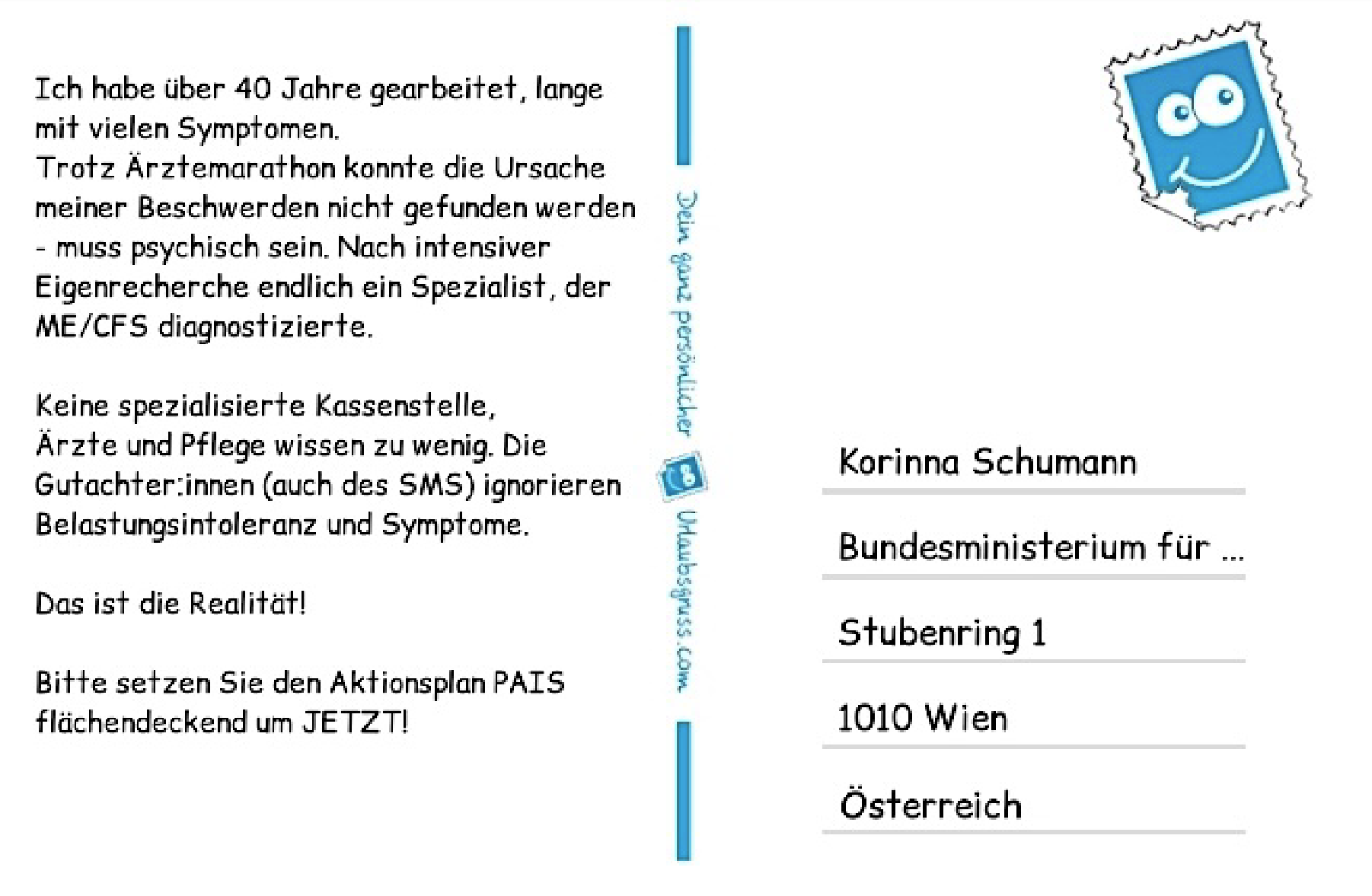 Ich habe über 40 Jahre gearbeitet, lange mit vielen Symptomen.
Trotz Ärztemarathon konnte die Ursache meiner Beschwerden nicht gefunden werden - muss psychisch sein. Nach intensiver Eigenrecherche endlich ein Spezialist, der ME/CFS diagnostizierte.

Keine spezialisierte Kassenstelle, Ärzte und Pflege wissen zu wenig. Die Gutachter:innen (auch des SMS) ignorieren Belastungsintoleranz und Symptome.

Das ist die Realität!

Bitte setzen Sie den Aktionsplan PAIS flächendeckend um JETZT!

Dein ganz persönlicher Urlaubsgruss.com

Korinna Schumann

Bundesministerium für ...

Stubenring 1

1010 Wien

Österreich